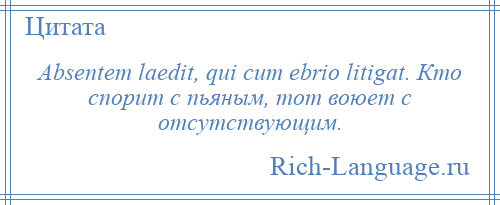 Цитата

Absentem laedit, qui cum ebrio litigat. Кто спорит с пьяным, тот воюет с отсутствующим.

Rich-Language.ru